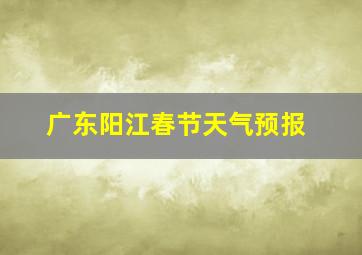 广东阳江春节天气预报